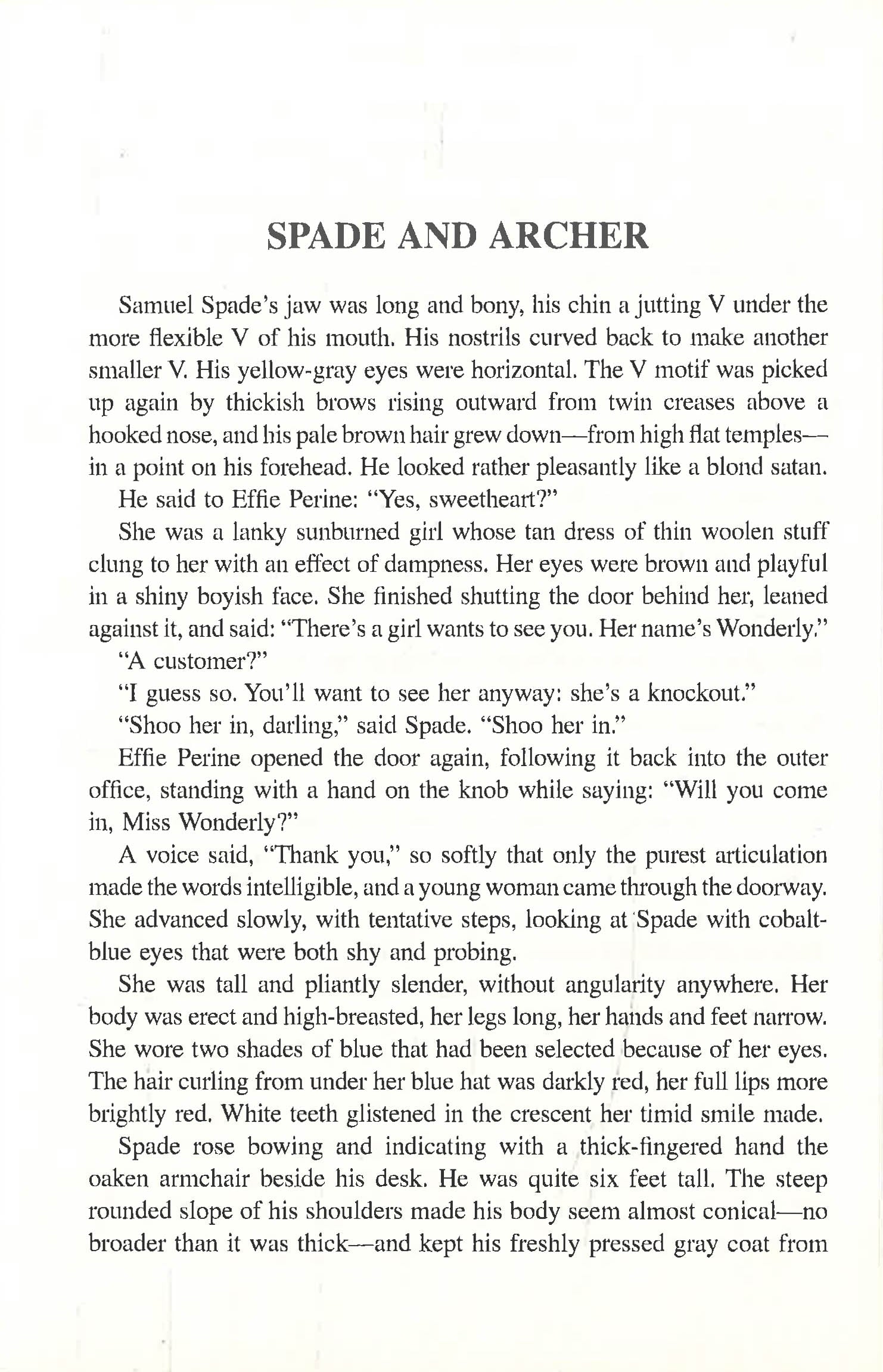 SPADE AND ARCHER

Samuel Spade's jaw was long and bony, his chin a jutting V under the more flexible V of his mouth. His nostrils curved back to make another smaller V. His yellow-gray eyes were horizontal. The V motif was picked up again by thickish brows rising outward from twin creases above a hooked nose, and his pale brown hair grew down—from high flat temples—in a point on his forehead. He looked rather pleasantly like a blond satan.

He said to Effie Perine: "Yes, sweetheart?"

She was a lanky sunburned girl whose tan dress of thin woolen stuff clung to her with an effect of dampness. Her eyes were brown and playful in a shiny boyish face. She finished shutting the door behind her, leaned against it, and said: "There's a girl wants to see you. Her name's Wonderly."

"A customer?"

"I guess so. You'll want to see her anyway: she's a knockout."

"Shoo her in, darling," said Spade. "Shoo her in."

Effie Perine opened the door again, following it back into the outer office, standing with a hand on the knob while saying: "Will you come in, Miss Wonderly?"

A voice said, "Thank you," so softly that only the purest articulation made the words intelligible, and a young woman came through the doorway. She advanced slowly, with tentative steps, looking at Spade with cobalt-blue eyes that were both shy and probing.

She was tall and pliantly slender, without angularity anywhere. Her body was erect and high-breasted, her legs long, her hands and feet narrow. She wore two shades of blue that had been selected because of her eyes. The hair curling from under her blue hat was darkly red, her full lips more brightly red. White teeth glistened in the crescent her timid smile made.

Spade rose bowing and indicating with a thick-fingered hand the oaken armchair beside his desk. He was quite six feet tall. The steep rounded slope of his shoulders made his body seem almost conical—no broader than it was thick—and kept his freshly pressed gray coat from